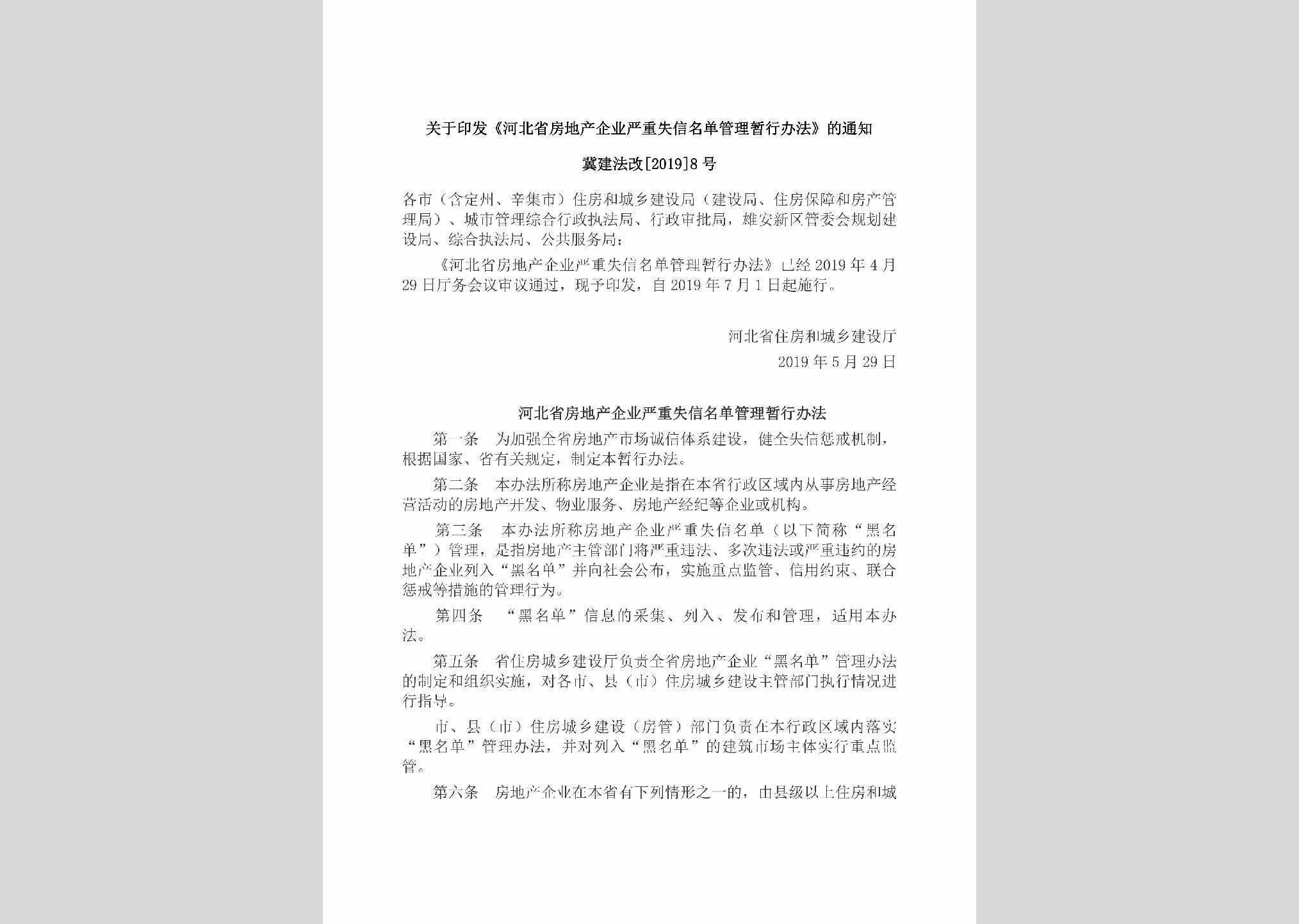 关于印发《河北省房地产企业严重失信名单管理暂行办法》的通知

冀建法改[2019]8号

各市（含定州、辛集市）住房和城乡建设局（建设局、住房保障和房产管理局）、城市管理综合行政执法局、行政审批局，雄安新区管委会规划建设局、综合执法局、公共服务局：

《河北省房地产企业严重失信名单管理暂行办法》已经2019年4月29日厅务会议审议通过，现予印发，自2019年7月1日起施行。

河北省住房和城乡建设厅

2019年5月29日

河北省房地产企业严重失信名单管理暂行办法

第一条　为加强全省房地产市场诚信体系建设，健全失信惩戒机制，根据国家、省有关规定，制定本暂行办法。

第二条　本办法所称房地产企业是指在本省行政区域内从事房地产经营活动的房地产开发、物业服务、房地产经纪等企业或机构。

第三条　本办法所称房地产企业严重失信名单（以下简称“黑名单”）管理，是指房地产主管部门将严重违法、多次违法或严重违约的房地产企业列入“黑名单”并向社会公布，实施重点监管、信用约束、联合惩戒等措施的管理行为。

第四条　“黑名单”信息的采集、列入、发布和管理，适用本办法。

第五条　省住房城乡建设厅负责全省房地产企业“黑名单”管理办法的制定和组织实施，对各市、县（市）住房城乡建设主管部门执行情况进行指导。

市、县（市）住房城乡建设（房管）部门负责在本行政区域内落实“黑名单”管理办法，并对列入“黑名单”的建筑市场主体实行重点监管。

第六条　房地产企业在本省有下列情形之一的，由县级以上住房和城